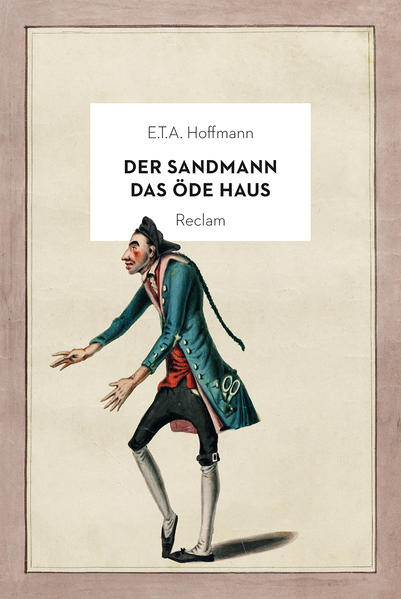 E.T.A. Hoffmann

DER SANDMANN
DAS ÖDE HAUS

Reclam